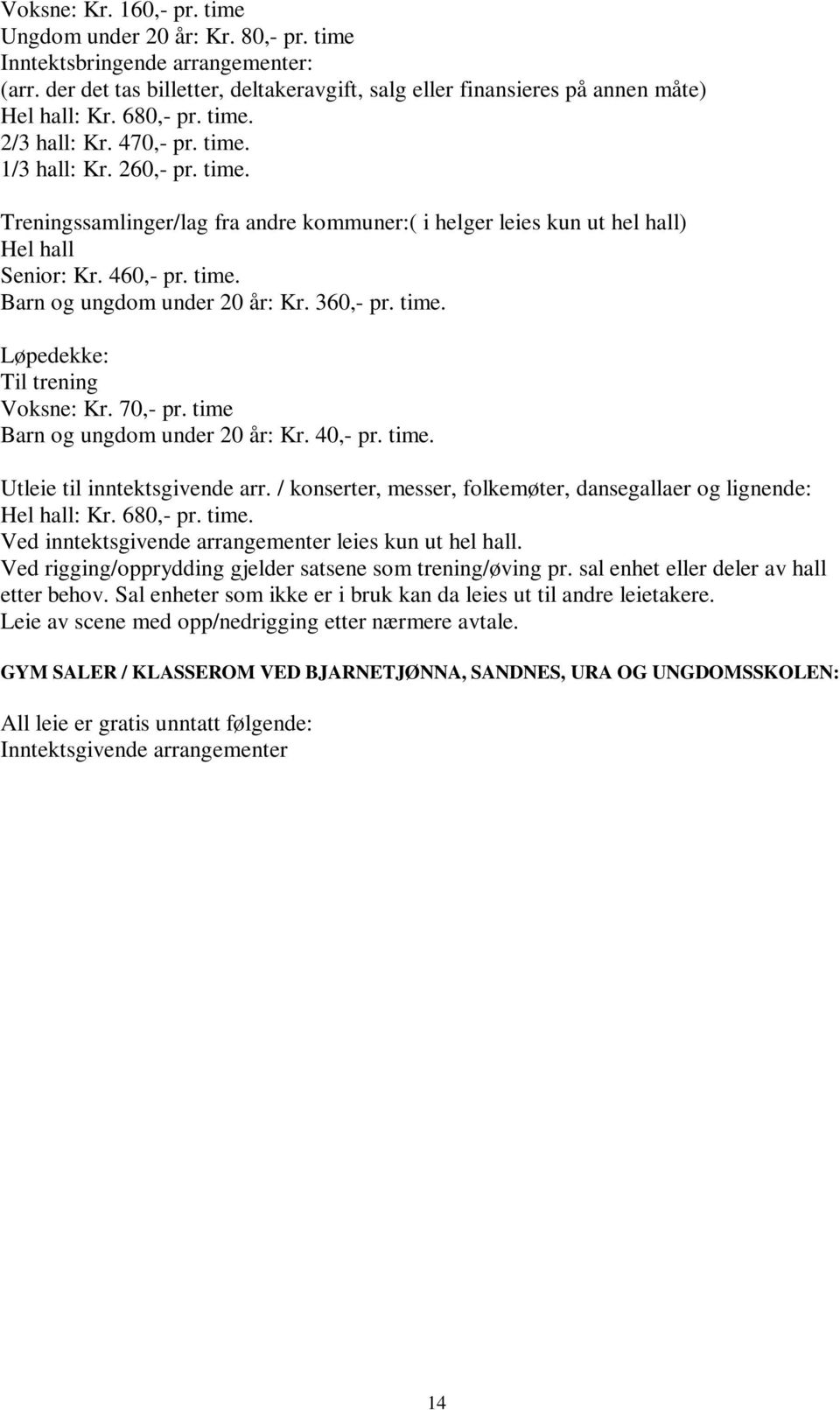 Voksne: Kr. 160,- pr. time
Ungdom under 20 år: Kr. 80,- pr. time
Inntektsbringende arrangementer:
(arr. der det tas billetter, deltakeravgift, salg eller finansieres på annen måte)
Hel hall: Kr. 680,- pr. time.
2/3 hall: Kr. 470,- pr. time.
1/3 hall: Kr. 260,- pr. time.

Treningssamlinger/lag fra andre kommuner:( i helger leies kun ut hel hall)
Hel hall
Senior: Kr. 460,- pr. time.
Barn og ungdom under 20 år: Kr. 360,- pr. time.

Løpedekke:
Til trening
Voksne: Kr. 70,- pr. time
Barn og ungdom under 20 år: Kr. 40,- pr. time.

Utleie til inntektsgivende arr. / konserter, messer, folkemøter, dansegallaer og lignende:
Hel hall: Kr. 680,- pr. time.
Ved inntektsgivende arrangementer leies kun ut hel hall.
Ved rigging/opprydding gjelder satsene som trening/øving pr. sal enhet eller deler av hall etter behov. Sal enheter som ikke er i bruk kan da leies ut til andre leietakere.
Leie av scene med opp/nedrigging etter nærmere avtale.

GYM SALER / KLASSEROM VED BJARNETJØNNA, SANDNES, URA OG UNGDOMSSKOLEN:

All leie er gratis unntatt følgende:
Inntektsgivende arrangementer

14